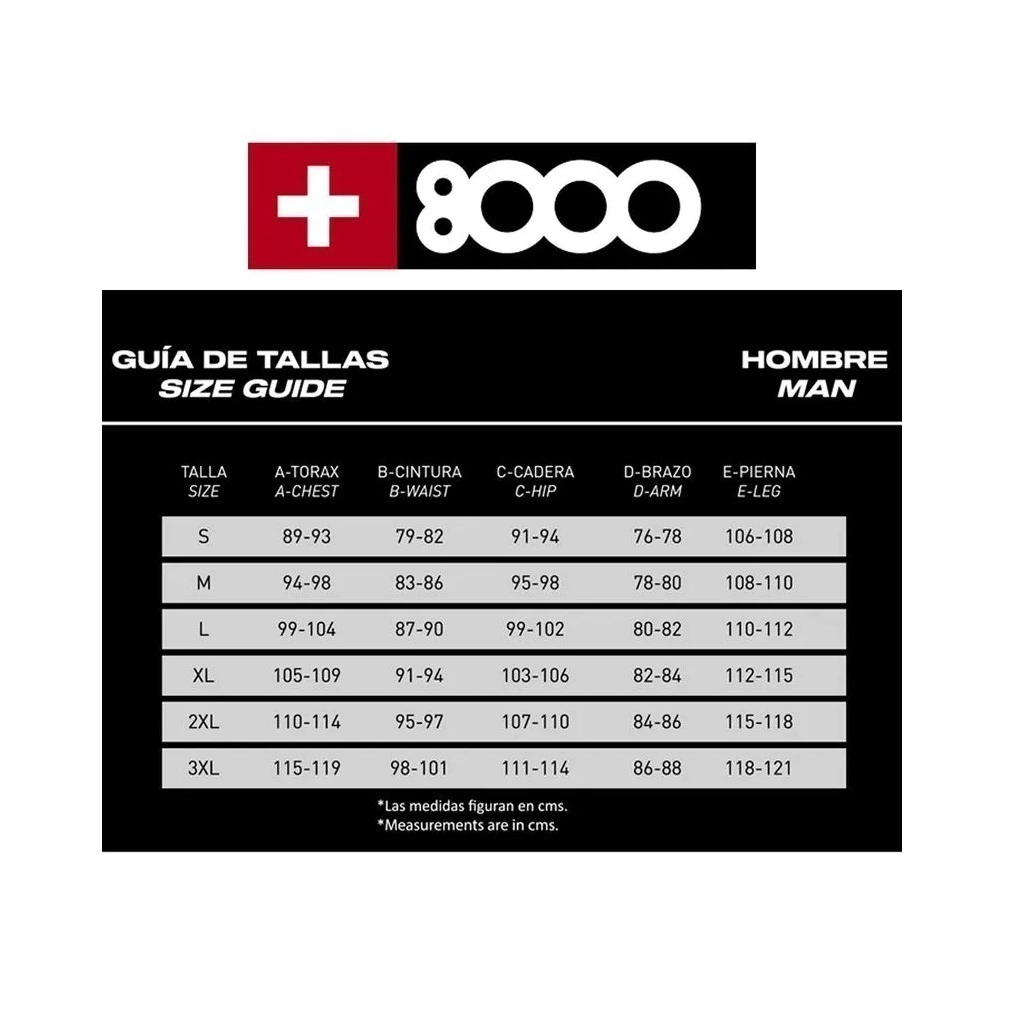 +8000

GUÍA DE TALLAS
SIZE GUIDE

HOMBRE
MAN

| TALLA SIZE | A-TORAX A-CHEST | B-CINTURA B-WAIST | C-CADERA C-HIP | D-BRAZO D-ARM | E-PIERNA E-LEG |
|---|---|---|---|---|---|
| S | 89-93 | 79-82 | 91-94 | 76-78 | 106-108 |
| M | 94-98 | 83-86 | 95-98 | 78-80 | 108-110 |
| L | 99-104 | 87-90 | 99-102 | 80-82 | 110-112 |
| XL | 105-109 | 91-94 | 103-106 | 82-84 | 112-115 |
| 2XL | 110-114 | 95-97 | 107-110 | 84-86 | 115-118 |
| 3XL | 115-119 | 98-101 | 111-114 | 86-88 | 118-121 |

*Las medidas figuran en cms.
*Measurements are in cms.